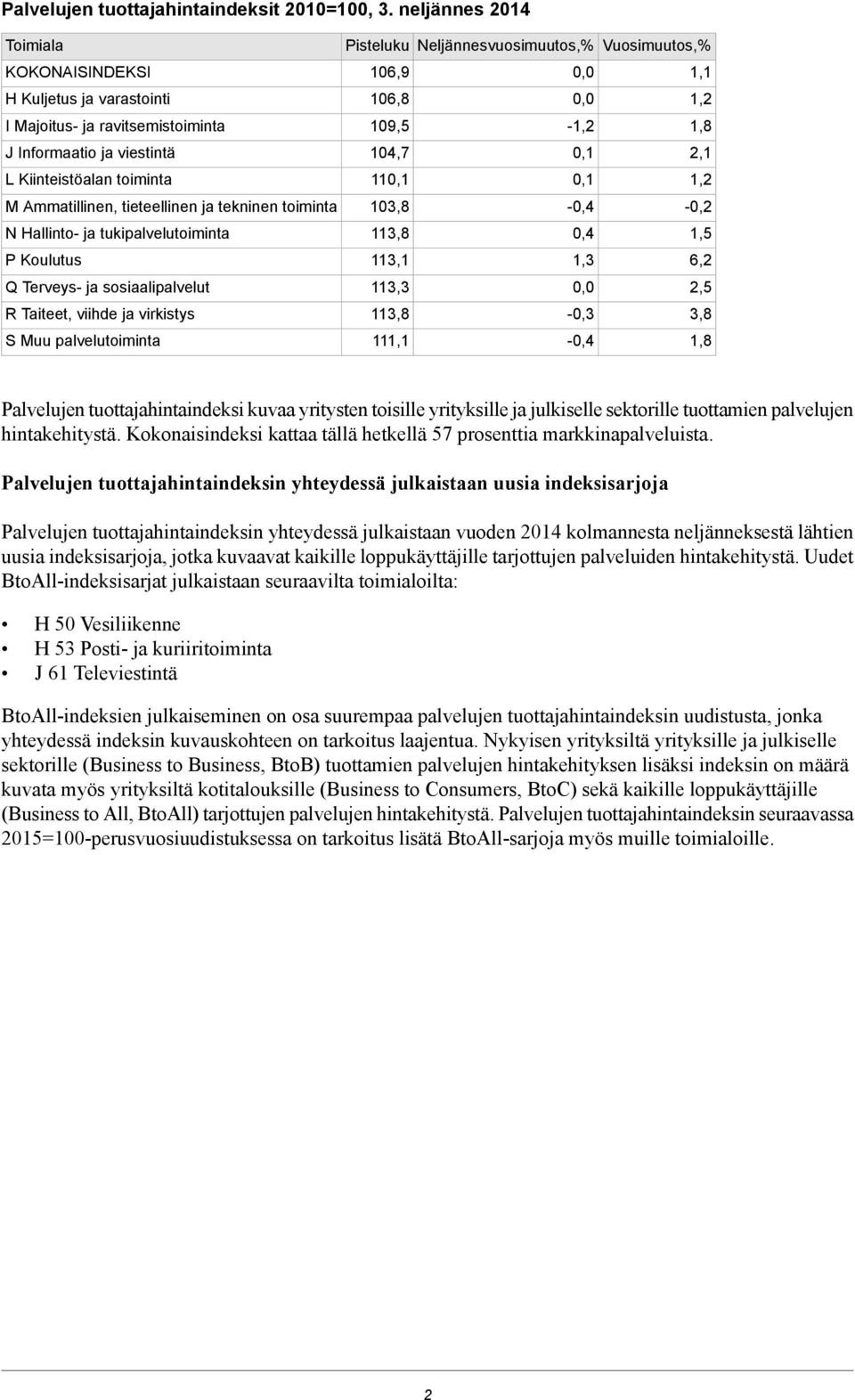 Palvelujen tuottajahintaindeksit 2010=100, 3. neljännes 2014

| Toimiala | Pisteluku | Neljännesvuosimuutos,% | Vuosimuutos,% |
|---|---|---|---|
| KOKONAISINDEKSI | 106,9 | 0,0 | 1,1 |
| H Kuljetus ja varastointi | 106,8 | 0,0 | 1,2 |
| I Majoitus- ja ravitsemistoiminta | 109,5 | -1,2 | 1,8 |
| J Informaatio ja viestintä | 104,7 | 0,1 | 2,1 |
| L Kiinteistöalan toiminta | 110,1 | 0,1 | 1,2 |
| M Ammatillinen, tieteellinen ja tekninen toiminta | 103,8 | -0,4 | -0,2 |
| N Hallinto- ja tukipalvelutoiminta | 113,8 | 0,4 | 1,5 |
| P Koulutus | 113,1 | 1,3 | 6,2 |
| Q Terveys- ja sosiaalipalvelut | 113,3 | 0,0 | 2,5 |
| R Taiteet, viihde ja virkistys | 113,8 | -0,3 | 3,8 |
| S Muu palvelutoiminta | 111,1 | -0,4 | 1,8 |

Palvelujen tuottajahintaindeksi kuvaa yritysten toisille yrityksille ja julkiselle sektorille tuottamien palvelujen hintakehitystä. Kokonaisindeksi kattaa tällä hetkellä 57 prosenttia markkinapalveluista.

Palvelujen tuottajahintaindeksin yhteydessä julkaistaan uusia indeksisarjoja

Palvelujen tuottajahintaindeksin yhteydessä julkaistaan vuoden 2014 kolmannesta neljänneksestä lähtien uusia indeksisarjoja, jotka kuvaavat kaikille loppukäyttäjille tarjottujen palveluiden hintakehitystä. Uudet BtoAll-indeksisarjat julkaistaan seuraavilta toimialoilta:

• H 50 Vesiliikenne
• H 53 Posti- ja kuriiritoiminta
• J 61 Televiestintä

BtoAll-indeksien julkaiseminen on osa suurempaa palvelujen tuottajahintaindeksin uudistusta, jonka yhteydessä indeksin kuvauskohteen on tarkoitus laajentua. Nykyisen yrityksiltä yrityksille ja julkiselle sektorille (Business to Business, BtoB) tuottamien palvelujen hintakehityksen lisäksi indeksin on määrä kuvata myös yrityksiltä kotitalouksille (Business to Consumers, BtoC) sekä kaikille loppukäyttäjille (Business to All, BtoAll) tarjottujen palvelujen hintakehitystä. Palvelujen tuottajahintaindeksin seuraavassa 2015=100-perusvuosiuudistuksessa on tarkoitus lisätä BtoAll-sarjoja myös muille toimialoille.

2